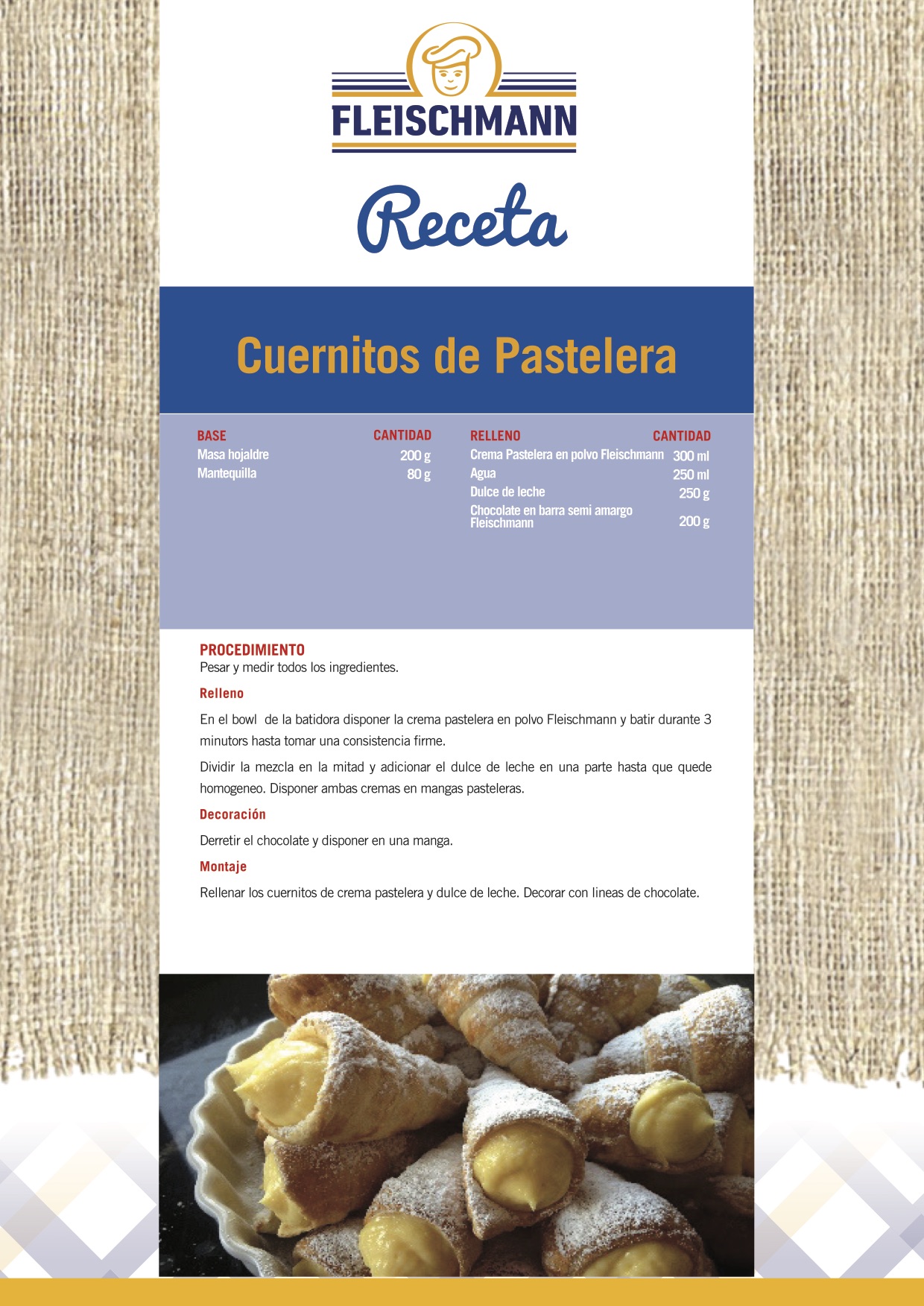 FLEISCHMANN

Receta

Cuernitos de Pastelera

| BASE | CANTIDAD |
|---|---|
| Masa hojaldre | 200 g |
| Mantequilla | 80 g |

| RELLENO | CANTIDAD |
|---|---|
| Crema Pastelera en polvo Fleischmann | 300 ml |
| Agua | 250 ml |
| Dulce de leche | 250 g |
| Chocolate en barra semi amargo Fleischmann | 200 g |

PROCEDIMIENTO
Pesar y medir todos los ingredientes.

Relleno

En el bowl de la batidora disponer la crema pastelera en polvo Fleischmann y batir durante 3 minutors hasta tomar una consistencia firme.

Dividir la mezcla en la mitad y adicionar el dulce de leche en una parte hasta que quede homogeneo. Disponer ambas cremas en mangas pasteleras.

Decoración

Derretir el chocolate y disponer en una manga.

Montaje

Rellenar los cuernitos de crema pastelera y dulce de leche. Decorar con lineas de chocolate.